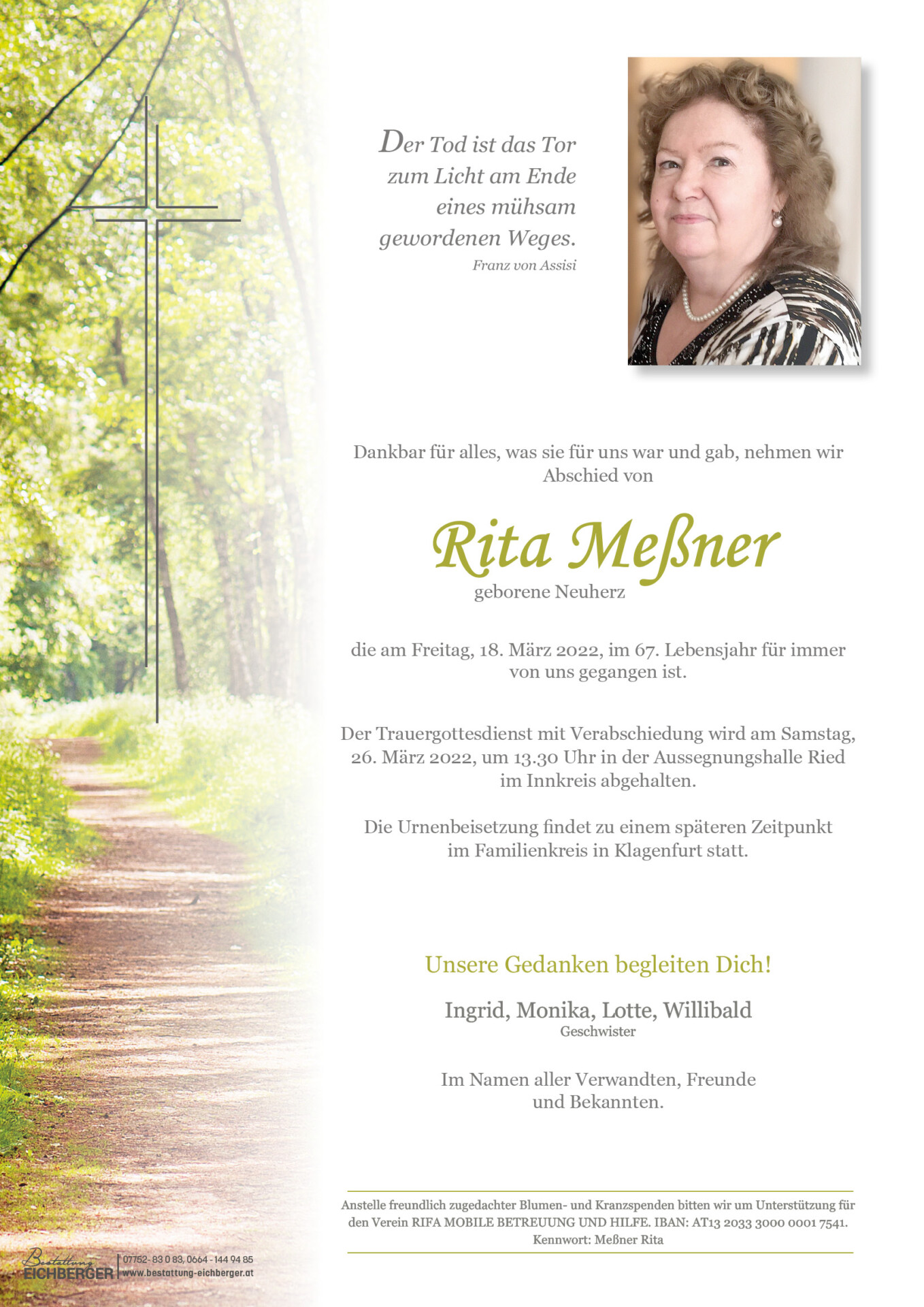 Der Tod ist das Tor zum Licht am Ende eines mühsam gewordenen Weges.
Franz von Assisi

Dankbar für alles, was sie für uns war und gab, nehmen wir Abschied von

Rita Meßner
geborene Neuherz

die am Freitag, 18. März 2022, im 67. Lebensjahr für immer von uns gegangen ist.

Der Trauergottesdienst mit Verabschiedung wird am Samstag, 26. März 2022, um 13.30 Uhr in der Aussegnungshalle Ried im Innkreis abgehalten.

Die Urnenbeisetzung findet zu einem späteren Zeitpunkt im Familienkreis in Klagenfurt statt.

Unsere Gedanken begleiten Dich!

Ingrid, Monika, Lotte, Willibald
Geschwister

Im Namen aller Verwandten, Freunde und Bekannten.

Anstelle freundlich zugedachter Blumen- und Kranzspenden bitten wir um Unterstützung für den Verein RIFA MOBILE BETREUUNG UND HILFE. IBAN: AT13 2033 3000 0001 7541. Kennwort: Meßner Rita

Bestattung EICHBERGER 07752- 83 0 83, 0664 - 144 94 85 www.bestattung-eichberger.at